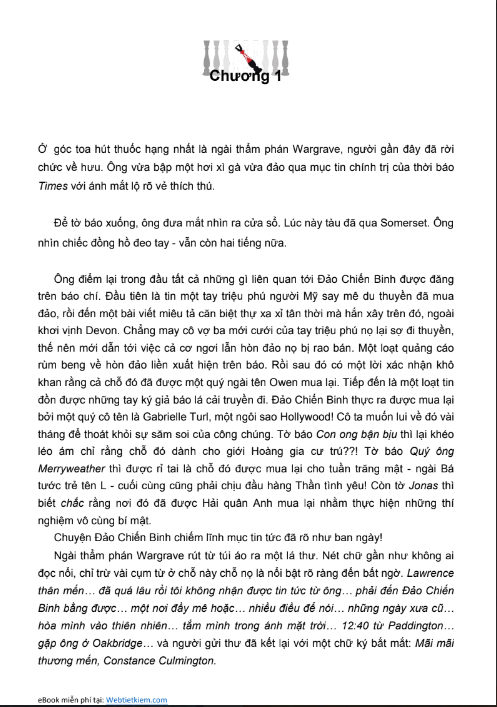 Chương 1

Ở góc toa hút thuốc hạng nhất là ngài thẩm phán Wargrave, người gần đây đã rời chức về hưu. Ông vừa bập một hơi xì gà vừa đảo qua mục tin chính trị của thời báo Times với ánh mắt lộ rõ vẻ thích thú.

Để tờ báo xuống, ông đưa mắt nhìn ra cửa sổ. Lúc này tàu đã qua Somerset. Ông nhìn chiếc đồng hồ đeo tay - vẫn còn hai tiếng nữa.

Ông điểm lại trong đầu tất cả những gì liên quan tới Đảo Chiến Binh được đăng trên báo chí. Đầu tiên là tin một tay triệu phú người Mỹ say mê du thuyền đã mua đảo, rồi đến một bài viết miêu tả căn biệt thự xa xỉ tân thời mà hắn xây trên đó, ngoài khơi vịnh Devon. Chẳng may cô vợ ba mới cưới của tay triệu phú nọ lại sợ đi thuyền, thế nên mới dẫn tới việc cả cơ ngơi lẫn hòn đảo nọ bị rao bán. Một loạt quảng cáo rùm beng về hòn đảo liền xuất hiện trên báo. Rồi sau đó có một lời xác nhận khô khan rằng cả chỗ đó đã được một quý ngài tên Owen mua lại. Tiếp đến là một loạt tin đồn được những tay ký giả báo lá cải truyền đi. Đảo Chiến Binh thực ra được mua lại bởi một quý cô tên là Gabrielle Turl, một ngôi sao Hollywood! Cô ta muốn lui về đó vài tháng để thoát khỏi sự săm soi của công chúng. Tờ báo Con ong bận bịu thì lại khéo léo ám chỉ rằng chỗ đó dành cho giới Hoàng gia cư trú??! Tờ báo Quý ông Merryweather thì được rỉ tai là chỗ đó được mua lại cho tuần trăng mật - ngài Bá tước trẻ tên L - cuối cùng cũng phải chịu đầu hàng Thần tình yêu! Còn tờ Jonas thì biết chắc rằng nơi đó đã được Hải quân Anh mua lại nhằm thực hiện những thí nghiệm vô cùng bí mật.

Chuyện Đảo Chiến Binh chiếm lĩnh mục tin tức đã rõ như ban ngày!

Ngài thẩm phán Wargrave rút từ túi áo ra một lá thư. Nét chữ gần như không ai đọc nổi, chỉ trừ vài cụm từ ở chỗ này chỗ nọ là nổi bật rõ ràng đến bất ngờ. Lawrence thân mến… đã quá lâu rồi tôi không nhận được tin tức từ ông… phải đến Đảo Chiến Binh bằng được… một nơi đầy mê hoặc… nhiều điều để nói… những ngày xưa cũ… hòa mình vào thiên nhiên… tắm mình trong ánh mặt trời… 12:40 từ Paddington… gặp ông ở Oakbridge… và người gửi thư đã kết lại với một chữ ký bắt mắt: Mãi mãi thương mến, Constance Culmington.

eBook miễn phí tại: Webtietkiem.com